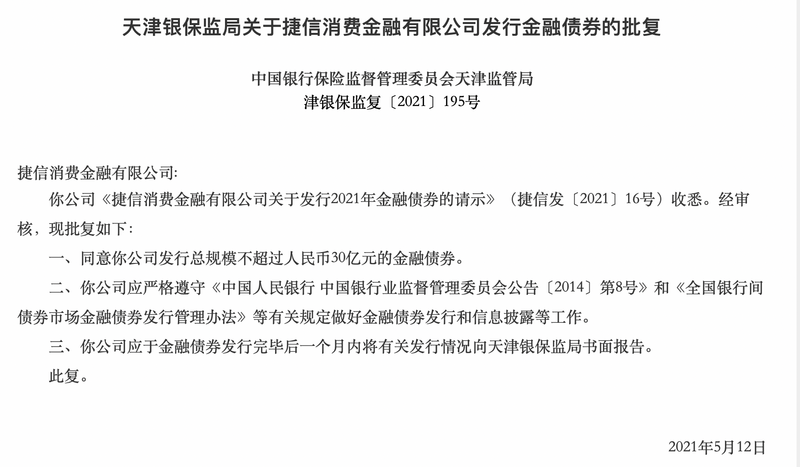 天津银保监局关于捷信消费金融有限公司发行金融债券的批复

中国银行保险监督管理委员会天津监管局
津银保监复〔2021〕195号

捷信消费金融有限公司:

你公司《捷信消费金融有限公司关于发行2021年金融债券的请示》（捷信发〔2021〕16号）收悉。经审核，现批复如下：

一、同意你公司发行总规模不超过人民币30亿元的金融债券。

二、你公司应严格遵守《中国人民银行 中国银行业监督管理委员会公告〔2014〕第8号》和《全国银行间债券市场金融债券发行管理办法》等有关规定做好金融债券发行和信息披露等工作。

三、你公司应于金融债券发行完毕后一个月内将有关发行情况向天津银保监局书面报告。

此复。

2021年5月12日